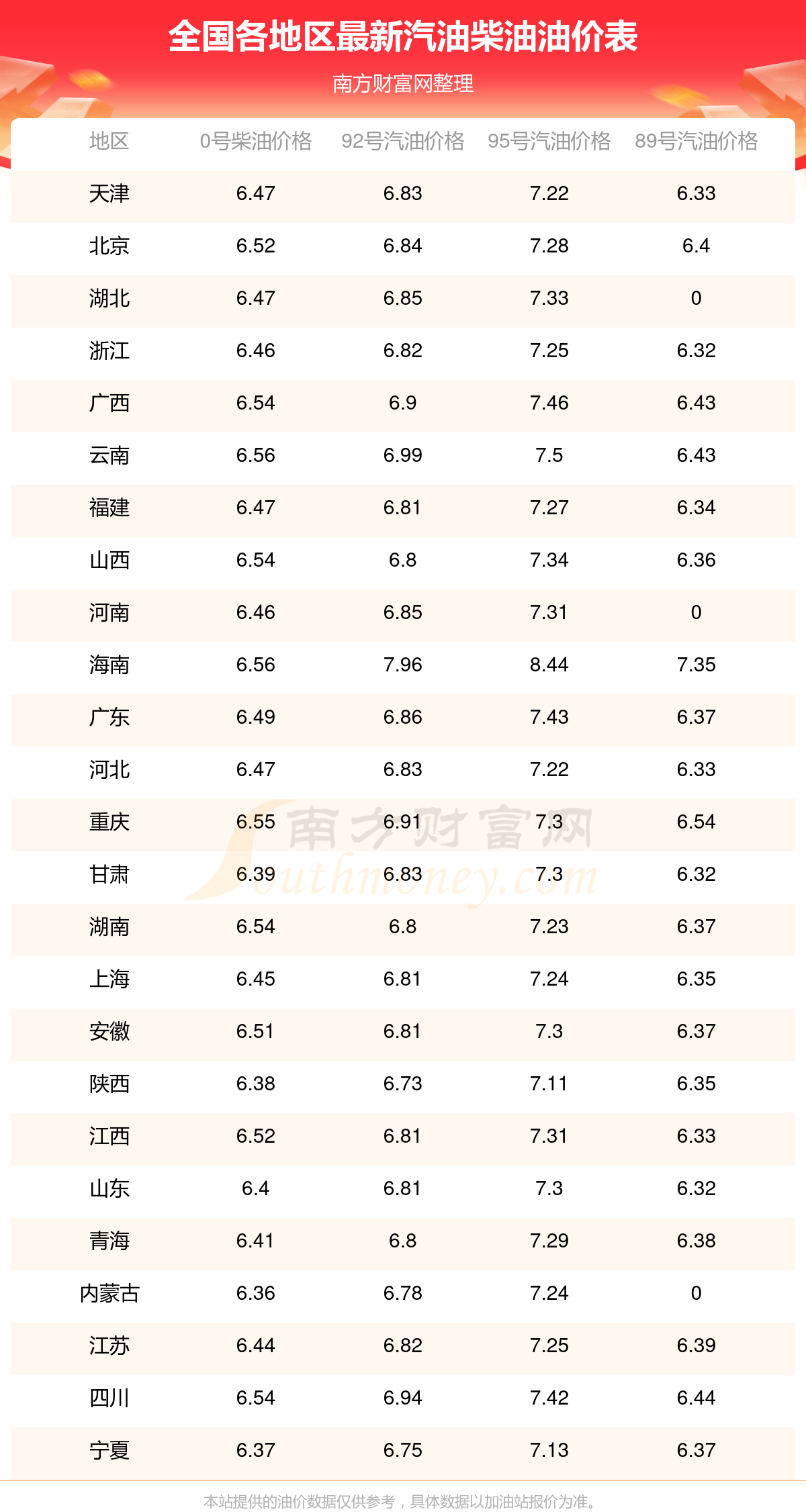 全国各地区最新汽油柴油油价表

南方财富网整理

| 地区 | 0号柴油价格 | 92号汽油价格 | 95号汽油价格 | 89号汽油价格 |
|---|---|---|---|---|
| 天津 | 6.47 | 6.83 | 7.22 | 6.33 |
| 北京 | 6.52 | 6.84 | 7.28 | 6.4 |
| 湖北 | 6.47 | 6.85 | 7.33 | 0 |
| 浙江 | 6.46 | 6.82 | 7.25 | 6.32 |
| 广西 | 6.54 | 6.9 | 7.46 | 6.43 |
| 云南 | 6.56 | 6.99 | 7.5 | 6.43 |
| 福建 | 6.47 | 6.81 | 7.27 | 6.34 |
| 山西 | 6.54 | 6.8 | 7.34 | 6.36 |
| 河南 | 6.46 | 6.85 | 7.31 | 0 |
| 海南 | 6.56 | 7.96 | 8.44 | 7.35 |
| 广东 | 6.49 | 6.86 | 7.43 | 6.37 |
| 河北 | 6.47 | 6.83 | 7.22 | 6.33 |
| 重庆 | 6.55 | 6.91 | 7.3 | 6.54 |
| 甘肃 | 6.39 | 6.83 | 7.3 | 6.32 |
| 湖南 | 6.54 | 6.8 | 7.23 | 6.37 |
| 上海 | 6.45 | 6.81 | 7.24 | 6.35 |
| 安徽 | 6.51 | 6.81 | 7.3 | 6.37 |
| 陕西 | 6.38 | 6.73 | 7.11 | 6.35 |
| 江西 | 6.52 | 6.81 | 7.31 | 6.33 |
| 山东 | 6.4 | 6.81 | 7.3 | 6.32 |
| 青海 | 6.41 | 6.8 | 7.29 | 6.38 |
| 内蒙古 | 6.36 | 6.78 | 7.24 | 0 |
| 江苏 | 6.44 | 6.82 | 7.25 | 6.39 |
| 四川 | 6.54 | 6.94 | 7.42 | 6.44 |
| 宁夏 | 6.37 | 6.75 | 7.13 | 6.37 |

本站提供的油价数据仅供参考，具体数据以加油站报价为准。

南方财富网
Southmoney.com